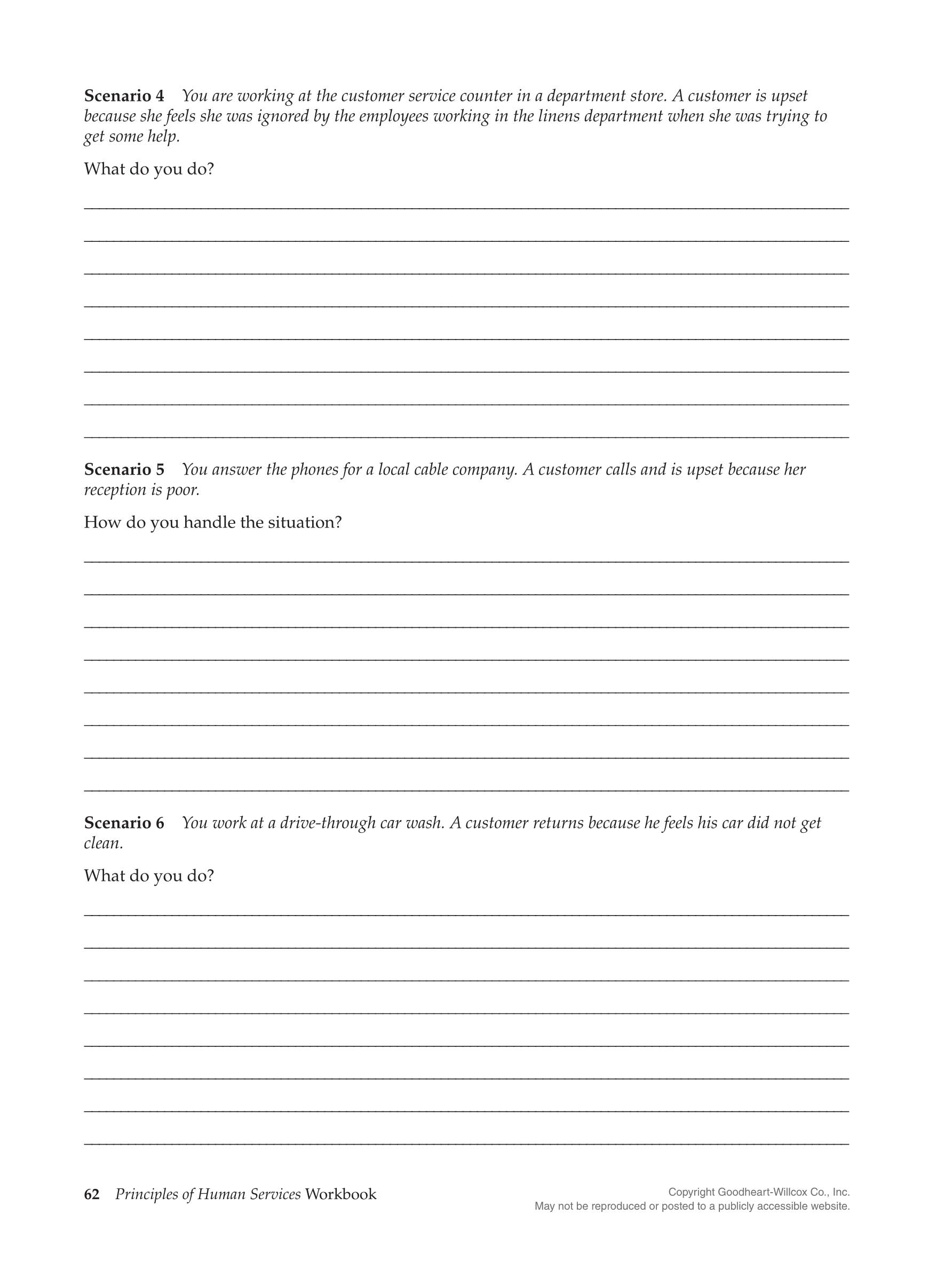 Scenario 4 You are working at the customer service counter in a department store. A customer is upset because she feels she was ignored by the employees working in the linens department when she was trying to get some help.

What do you do?

Scenario 5 You answer the phones for a local cable company. A customer calls and is upset because her reception is poor.

How do you handle the situation?

Scenario 6 You work at a drive-through car wash. A customer returns because he feels his car did not get clean.

What do you do?

62 Principles of Human Services Workbook

Copyright Goodheart-Willcox Co., Inc.
May not be reproduced or posted to a publicly accessible website.